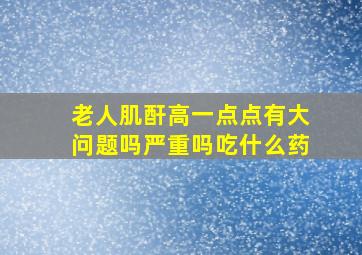 老人肌酐高一点点有大问题吗严重吗吃什么药